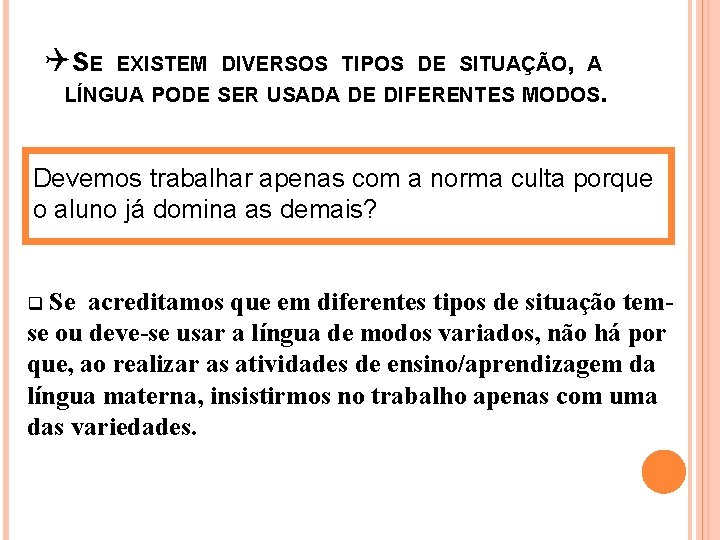 SE EXISTEM DIVERSOS TIPOS DE SITUAÇÃO, A LÍNGUA PODE SER USADA DE DIFERENTES MODOS.

Devemos trabalhar apenas com a norma culta porque o aluno já domina as demais?

Se acreditamos que em diferentes tipos de situação tem-se ou deve-se usar a língua de modos variados, não há por que, ao realizar as atividades de ensino/aprendizagem da língua materna, insistirmos no trabalho apenas com uma das variedades.